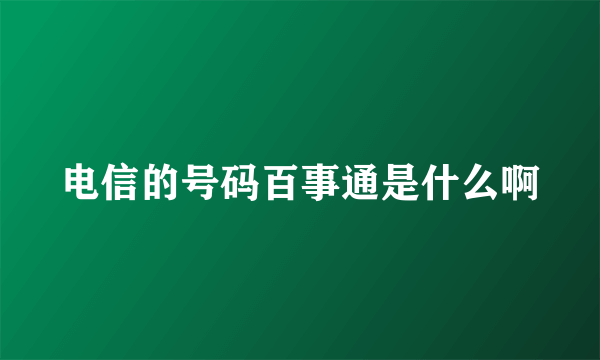 电信的号码百事通是什么啊